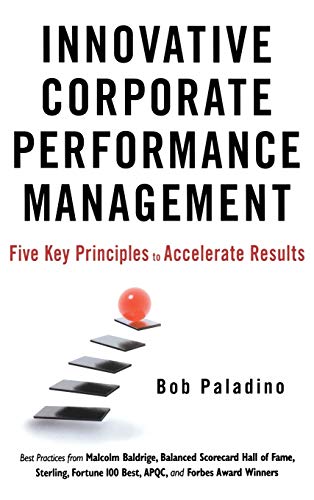 INNOVATIVE CORPORATE PERFORMANCE MANAGEMENT

Five Key Principles to Accelerate Results

Bob Paladino

Best Practices from Malcolm Baldrige, Balanced Scorecard Hall of Fame, Sterling, Fortune 100 Best, APQC, and Forbes Award Winners